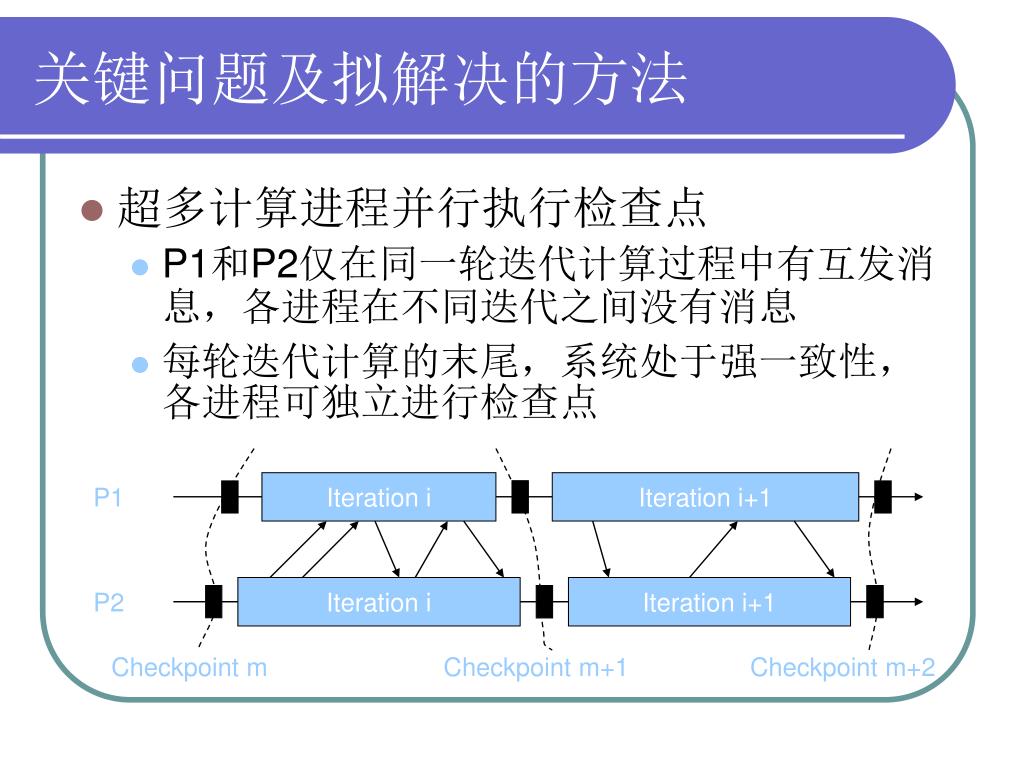 关键问题及拟解决的方法

超多计算进程并行执行检查点

P1和P2仅在同一轮迭代计算过程中有互发消息，各进程在不同迭代之间没有消息

每轮迭代计算的末尾，系统处于强一致性，各进程可独立进行检查点

P1
Iteration i
Iteration i+1
P2
Iteration i
Iteration i+1
Checkpoint m
Checkpoint m+1
Checkpoint m+2